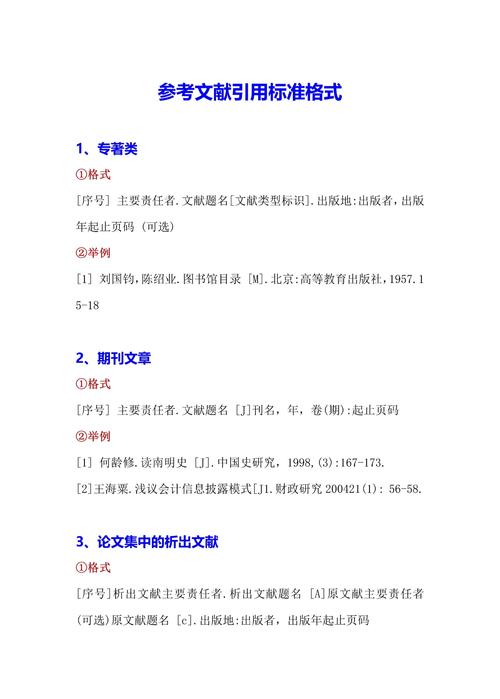 参考文献引用标准格式

1、专著类

①格式

[序号] 主要责任者.文献题名[文献类型标识].出版地:出版者,出版年起止页码 (可选)

②举例

[1] 刘国钧,陈绍业.图书馆目录 [M].北京:高等教育出版社,1957.15-18

2、期刊文章

①格式

[序号] 主要责任者.文献题名 [J]刊名,年,卷(期):起止页码

②举例

[1] 何龄修.读南明史 [J].中国史研究,1998,(3):167-173.

[2]王海粟.浅议会计信息披露模式[J1.财政研究 200421(1): 56-58.

3、论文集中的析出文献

①格式

[序号]析出文献主要责任者.析出文献题名 [A]原文献主要责任者(可选)原文献题名 [c].出版地:出版者,出版年起止页码